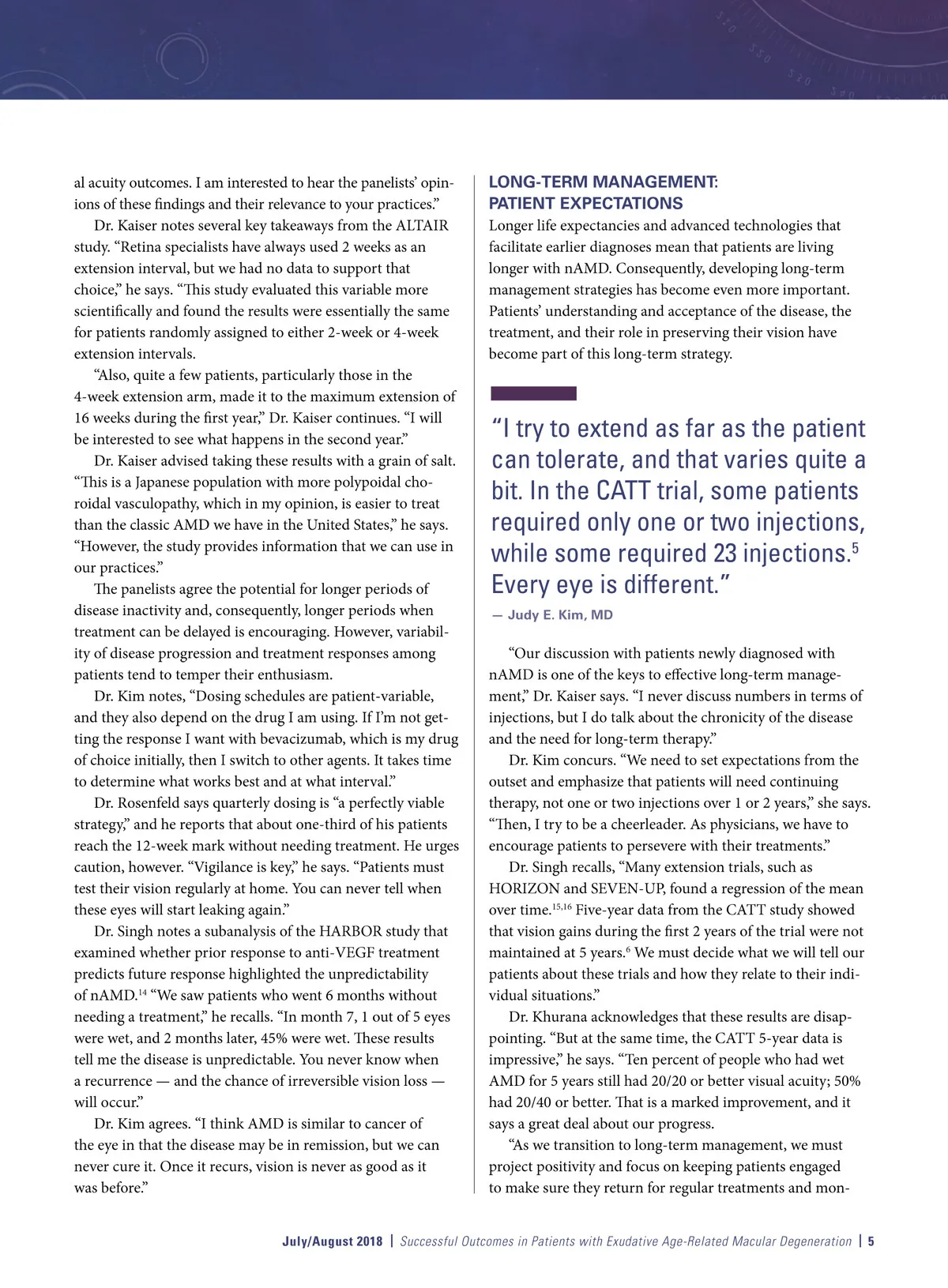 al acuity outcomes. I am interested to hear the panelists' opinions of these findings and their relevance to your practices."

Dr. Kaiser notes several key takeaways from the ALTAIR study. "Retina specialists have always used 2 weeks as an extension interval, but we had no data to support that choice," he says. "This study evaluated this variable more scientifically and found the results were essentially the same for patients randomly assigned to either 2-week or 4-week extension intervals.

"Also, quite a few patients, particularly those in the 4-week extension arm, made it to the maximum extension of 16 weeks during the first year," Dr. Kaiser continues. "I will be interested to see what happens in the second year."

Dr. Kaiser advised taking these results with a grain of salt. "This is a Japanese population with more polypoidal choroidal vasculopathy, which in my opinion, is easier to treat than the classic AMD we have in the United States," he says. "However, the study provides information that we can use in our practices."

The panelists agree the potential for longer periods of disease inactivity and, consequently, longer periods when treatment can be delayed is encouraging. However, variability of disease progression and treatment responses among patients tend to temper their enthusiasm.

Dr. Kim notes, "Dosing schedules are patient-variable, and they also depend on the drug I am using. If I'm not getting the response I want with bevacizumab, which is my drug of choice initially, then I switch to other agents. It takes time to determine what works best and at what interval."

Dr. Rosenfeld says quarterly dosing is "a perfectly viable strategy," and he reports that about one-third of his patients reach the 12-week mark without needing treatment. He urges caution, however. "Vigilance is key," he says. "Patients must test their vision regularly at home. You can never tell when these eyes will start leaking again."

Dr. Singh notes a subanalysis of the HARBOR study that examined whether prior response to anti-VEGF treatment predicts future response highlighted the unpredictability of nAMD.$^{14}$ "We saw patients who went 6 months without needing a treatment," he recalls. "In month 7, 1 out of 5 eyes were wet, and 2 months later, 45% were wet. These results tell me the disease is unpredictable. You never know when a recurrence — and the chance of irreversible vision loss — will occur."

Dr. Kim agrees. "I think AMD is similar to cancer of the eye in that the disease may be in remission, but we can never cure it. Once it recurs, vision is never as good as it was before."

LONG-TERM MANAGEMENT: PATIENT EXPECTATIONS
Longer life expectancies and advanced technologies that facilitate earlier diagnoses mean that patients are living longer with nAMD. Consequently, developing long-term management strategies has become even more important. Patients' understanding and acceptance of the disease, the treatment, and their role in preserving their vision have become part of this long-term strategy.

"I try to extend as far as the patient can tolerate, and that varies quite a bit. In the CATT trial, some patients required only one or two injections, while some required 23 injections.$^{5}$ Every eye is different."
— Judy E. Kim, MD

"Our discussion with patients newly diagnosed with nAMD is one of the keys to effective long-term management," Dr. Kaiser says. "I never discuss numbers in terms of injections, but I do talk about the chronicity of the disease and the need for long-term therapy."

Dr. Kim concurs. "We need to set expectations from the outset and emphasize that patients will need continuing therapy, not one or two injections over 1 or 2 years," she says. "Then, I try to be a cheerleader. As physicians, we have to encourage patients to persevere with their treatments."

Dr. Singh recalls, "Many extension trials, such as HORIZON and SEVEN-UP, found a regression of the mean over time.$^{15,16}$ Five-year data from the CATT study showed that vision gains during the first 2 years of the trial were not maintained at 5 years.$^{6}$ We must decide what we will tell our patients about these trials and how they relate to their individual situations."

Dr. Khurana acknowledges that these results are disappointing. "But at the same time, the CATT 5-year data is impressive," he says. "Ten percent of people who had wet AMD for 5 years still had 20/20 or better visual acuity; 50% had 20/40 or better. That is a marked improvement, and it says a great deal about our progress.

"As we transition to long-term management, we must project positivity and focus on keeping patients engaged to make sure they return for regular treatments and mon-

July/August 2018 | Successful Outcomes in Patients with Exudative Age-Related Macular Degeneration | 5